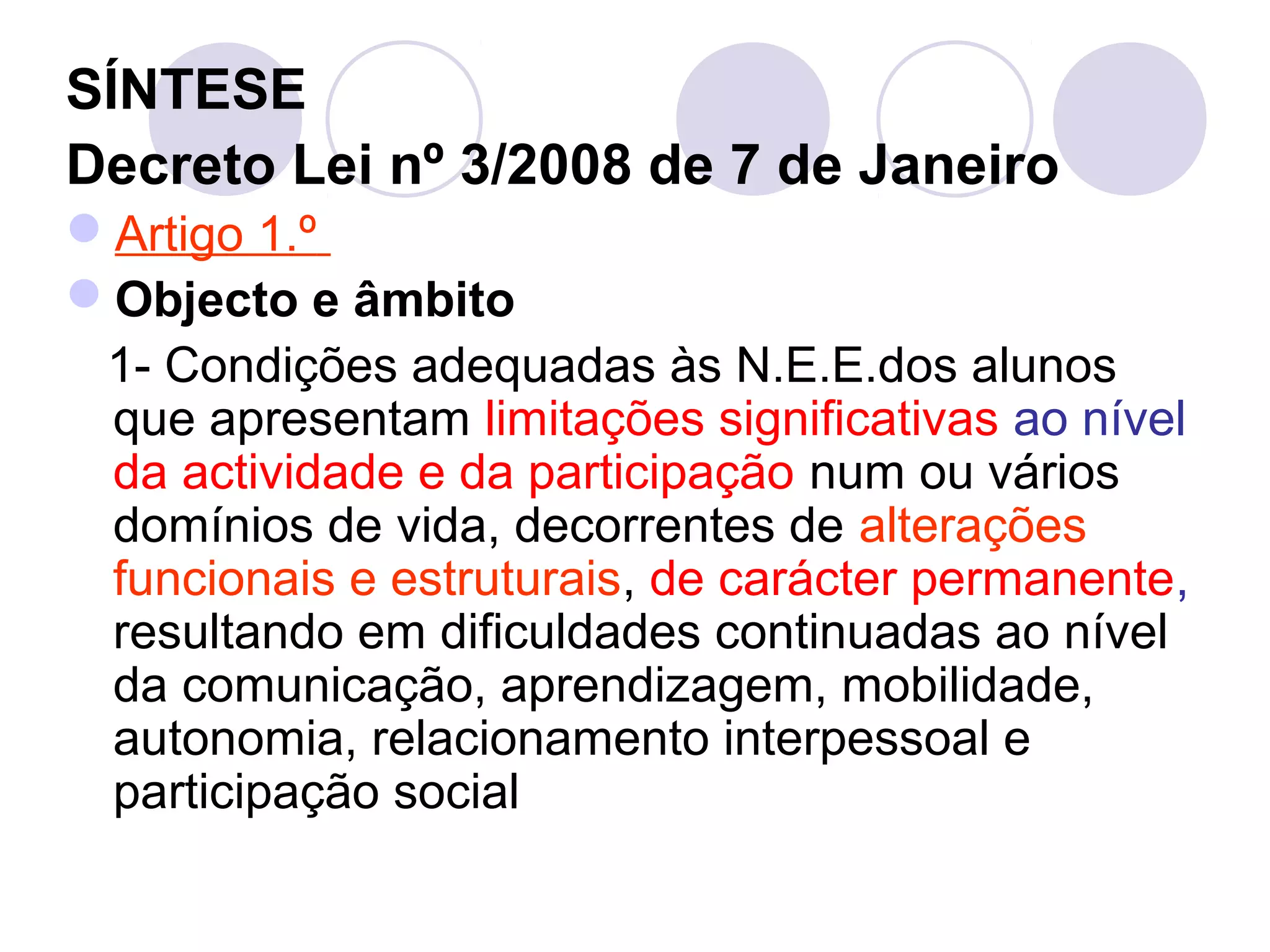 SÍNTESE
Decreto Lei nº 3/2008 de 7 de Janeiro

• Artigo 1.º
• Objecto e âmbito

1- Condições adequadas às N.E.E.dos alunos que apresentam limitações significativas ao nível da actividade e da participação num ou vários domínios de vida, decorrentes de alterações funcionais e estruturais, de carácter permanente, resultando em dificuldades continuadas ao nível da comunicação, aprendizagem, mobilidade, autonomia, relacionamento interpessoal e participação social